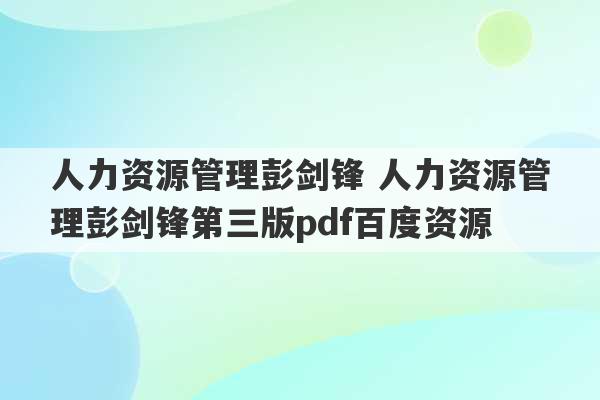 人力资源管理彭剑锋 人力资源管理彭剑锋第三版pdf百度资源